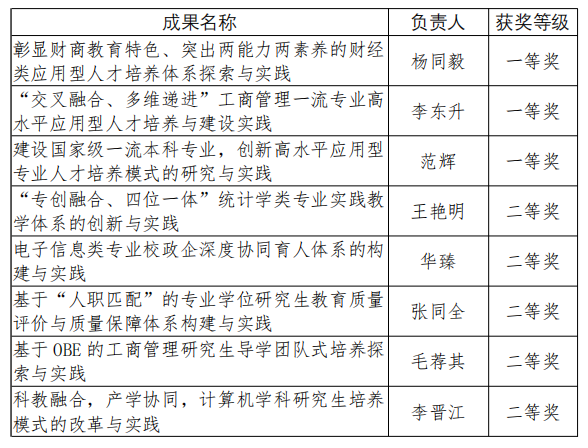 | 成果名称 | 负责人 | 获奖等级 |
|---|---|---|
| 彰显财商教育特色、突出两能力两素养的财经类应用型人才培养体系探索与实践 | 杨同毅 | 一等奖 |
| “交叉融合、多维递进”工商管理一流专业高水平应用型人才培养与建设实践 | 李东升 | 一等奖 |
| 建设国家级一流本科专业，创新高水平应用型专业人才培养模式的研究与实践 | 范辉 | 一等奖 |
| “专创融合、四位一体”统计学类专业实践教学体系的创新与实践 | 王艳明 | 二等奖 |
| 电子信息类专业校政企深度协同育人体系的构建与实践 | 华臻 | 二等奖 |
| 基于“人职匹配”的专业学位研究生教育质量评价与质量保障体系构建与实践 | 张同全 | 二等奖 |
| 基于 OBE 的工商管理研究生导学团队式培养探索与实践 | 毛荐其 | 二等奖 |
| 科教融合，产学协同，计算机学科研究生培养模式的改革与实践 | 李晋江 | 二等奖 |